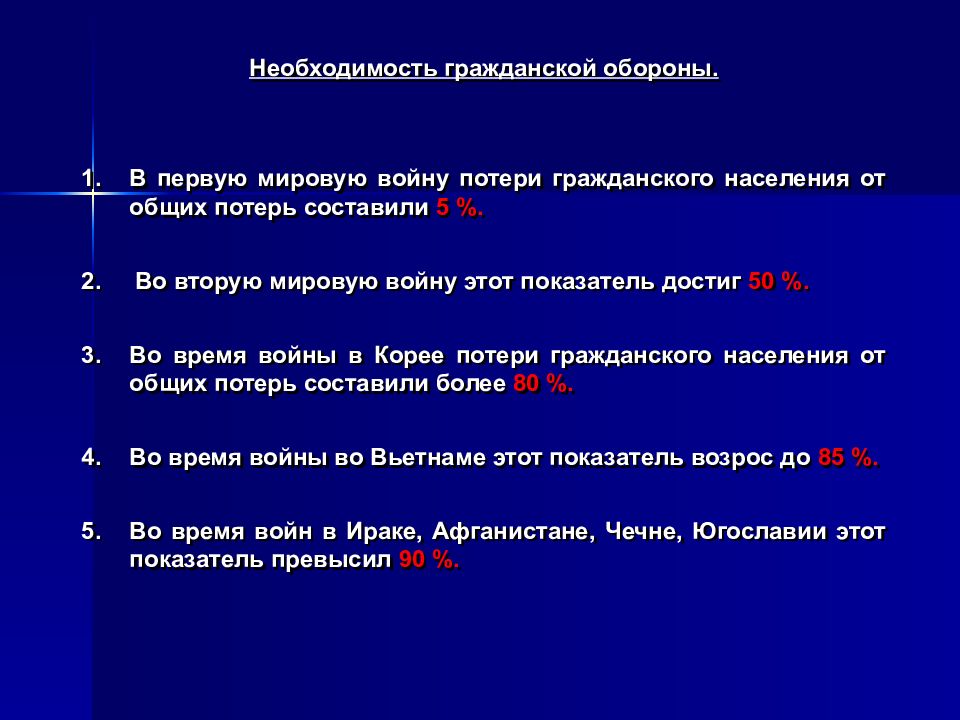 Необходимость гражданской обороны.

1. В первую мировую войну потери гражданского населения от общих потерь составили 5 %.

2. Во вторую мировую войну этот показатель достиг 50 %.

3. Во время войны в Корее потери гражданского населения от общих потерь составили более 80 %.

4. Во время войны во Вьетнаме этот показатель возрос до 85 %.

5. Во время войн в Ираке, Афганистане, Чечне, Югославии этот показатель превысил 90 %.